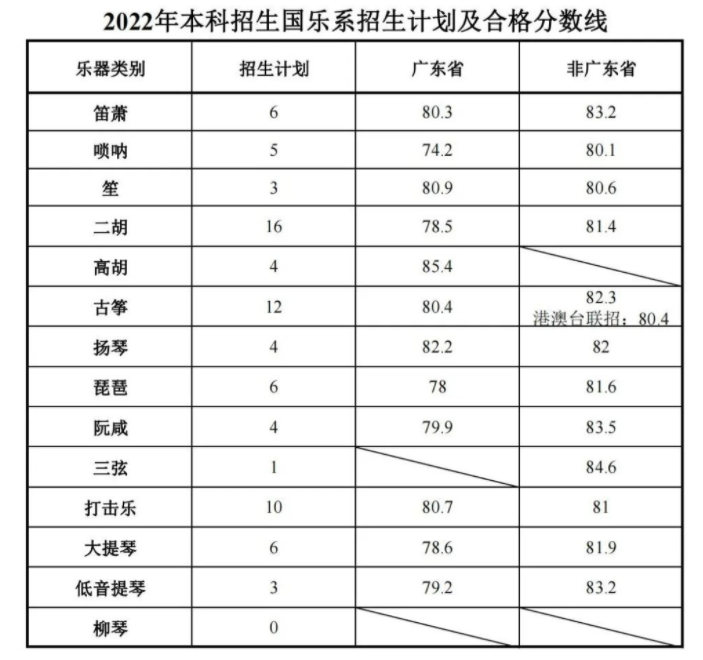 2022年本科招生国乐系招生计划及合格分数线

| 乐器类别 | 招生计划 | 广东省 | 非广东省 |
|---|---|---|---|
| 笛萧 | 6 | 80.3 | 83.2 |
| 唢呐 | 5 | 74.2 | 80.1 |
| 笙 | 3 | 80.9 | 80.6 |
| 二胡 | 16 | 78.5 | 81.4 |
| 高胡 | 4 | 85.4 |  |
| 古筝 | 12 | 80.4 | 82.3 港澳台联招：80.4 |
| 扬琴 | 4 | 82.2 | 82 |
| 琵琶 | 6 | 78 | 81.6 |
| 阮咸 | 4 | 79.9 | 83.5 |
| 三弦 | 1 |  | 84.6 |
| 打击乐 | 10 | 80.7 | 81 |
| 大提琴 | 6 | 78.6 | 81.9 |
| 低音提琴 | 3 | 79.2 | 83.2 |
| 柳琴 | 0 |  |  |